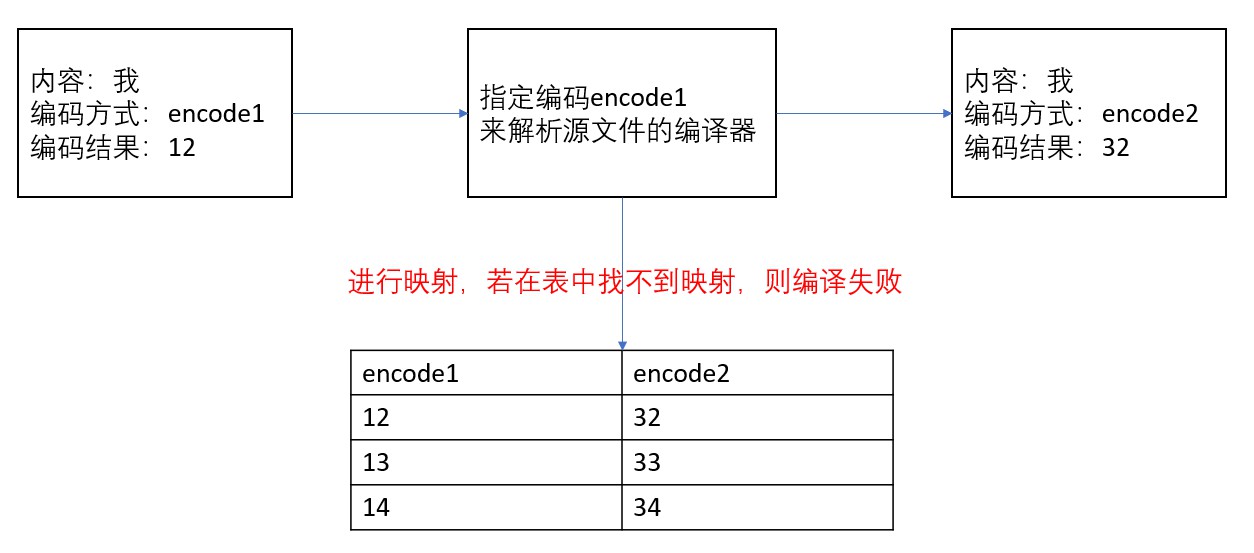 内容：我
编码方式：encode1
编码结果：12

指定编码encode1
来解析源文件的编译器

内容：我
编码方式：encode2
编码结果：32

进行映射，若在表中找不到映射，则编译失败

| encode1 | encode2 |
|---|---|
| 12 | 32 |
| 13 | 33 |
| 14 | 34 |